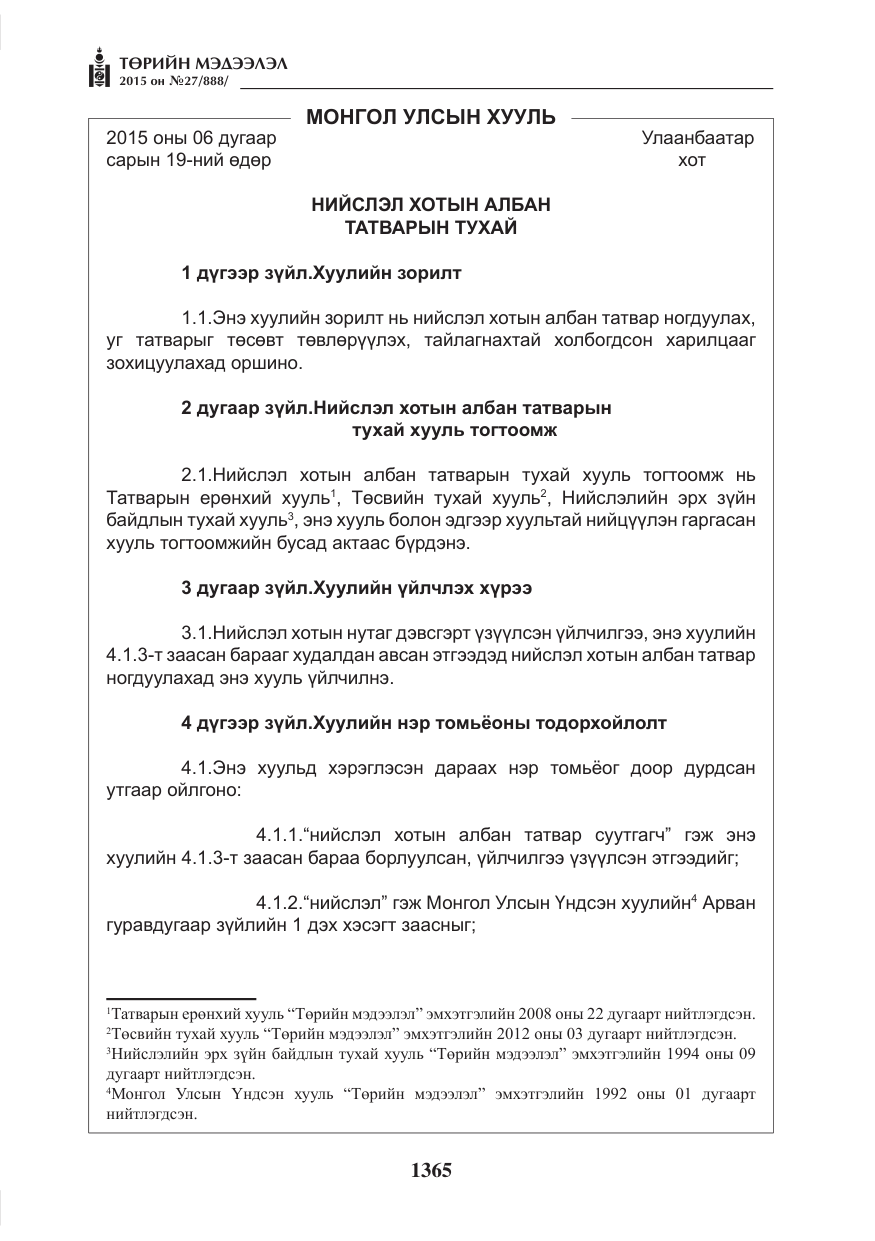 ТӨРИЙН МЭДЭЭЛЭЛ
2015 он №27/888/

МОНГОЛ УЛСЫН ХУУЛЬ

2015 оны 06 дугаар
сарын 19-ний өдөр

Улаанбаатар
хот

НИЙСЛЭЛ ХОТЫН АЛБАН
ТАТВАРЫН ТУХАЙ

1 дүгээр зүйл.Хуулийн зорилт

1.1.Энэ хуулийн зорилт нь нийслэл хотын албан татвар ногдуулах, уг татварыг төсөвт төвлөрүүлэх, тайлагнахтай холбогдсон харилцааг зохицуулахад оршино.

2 дугаар зүйл.Нийслэл хотын албан татварын
тухай хууль тогтоомж

2.1.Нийслэл хотын албан татварын тухай хууль тогтоомж нь Татварын ерөнхий хууль$^{1}$, Төсвийн тухай хууль$^{2}$, Нийслэлийн эрх зүйн байдлын тухай хууль$^{3}$, энэ хууль болон эдгээр хуультай нийцүүлэн гаргасан хууль тогтоомжийн бусад актаас бүрдэнэ.

3 дугаар зүйл.Хуулийн үйлчлэх хүрээ

3.1.Нийслэл хотын нутаг дэвсгэрт үзүүлсэн үйлчилгээ, энэ хуулийн 4.1.3-т заасан барааг худалдан авсан этгээдэд нийслэл хотын албан татвар ногдуулахад энэ хууль үйлчилнэ.

4 дүгээр зүйл.Хуулийн нэр томьёоны тодорхойлолт

4.1.Энэ хуульд хэрэглэсэн дараах нэр томьёог доор дурдсан утгаар ойлгоно:

4.1.1."нийслэл хотын албан татвар суутгагч" гэж энэ хуулийн 4.1.3-т заасан бараа борлуулсан, үйлчилгээ үзүүлсэн этгээдийг;

4.1.2."нийслэл" гэж Монгол Улсын Үндсэн хуулийн$^{4}$ Арван гуравдугаар зүйлийн 1 дэх хэсэгт заасныг;

$^{1}$Татварын ерөнхий хууль "Төрийн мэдээлэл" эмхэтгэлийн 2008 оны 22 дугаарт нийтлэгдсэн.
$^{2}$Төсвийн тухай хууль "Төрийн мэдээлэл" эмхэтгэлийн 2012 оны 03 дугаарт нийтлэгдсэн.
$^{3}$Нийслэлийн эрх зүйн байдлын тухай хууль "Төрийн мэдээлэл" эмхэтгэлийн 1994 оны 09 дугаарт нийтлэгдсэн.
$^{4}$Монгол Улсын Үндсэн хууль "Төрийн мэдээлэл" эмхэтгэлийн 1992 оны 01 дугаарт нийтлэгдсэн.

1365